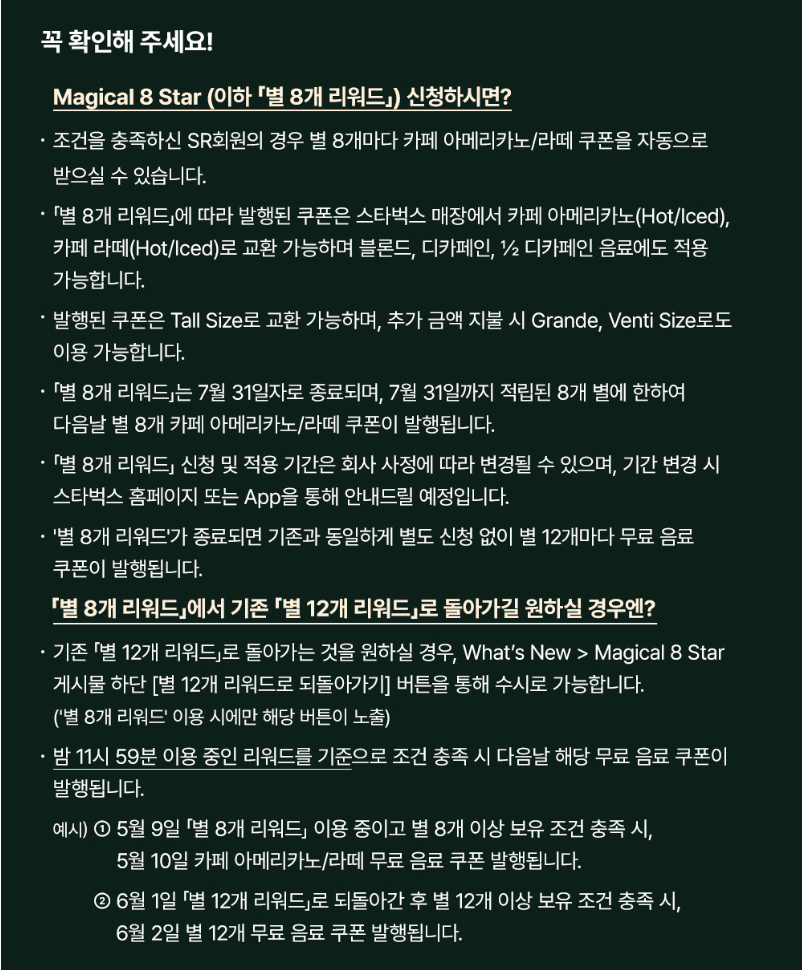 꼭 확인해 주세요!

Magical 8 Star (이하 「별 8개 리워드」) 신청하시면?

· 조건을 충족하신 SR회원의 경우 별 8개마다 카페 아메리카노/라떼 쿠폰을 자동으로 받으실 수 있습니다.

· 「별 8개 리워드」에 따라 발행된 쿠폰은 스타벅스 매장에서 카페 아메리카노(Hot/Iced), 카페 라떼(Hot/Iced)로 교환 가능하며 블론드, 디카페인, ½ 디카페인 음료에도 적용 가능합니다.

· 발행된 쿠폰은 Tall Size로 교환 가능하며, 추가 금액 지불 시 Grande, Venti Size로도 이용 가능합니다.

· 「별 8개 리워드」는 7월 31일자로 종료되며, 7월 31일까지 적립된 8개 별에 한하여 다음날 별 8개 카페 아메리카노/라떼 쿠폰이 발행됩니다.

· 「별 8개 리워드」 신청 및 적용 기간은 회사 사정에 따라 변경될 수 있으며, 기간 변경 시 스타벅스 홈페이지 또는 App을 통해 안내드릴 예정입니다.

· '별 8개 리워드'가 종료되면 기존과 동일하게 별도 신청 없이 별 12개마다 무료 음료 쿠폰이 발행됩니다.

「별 8개 리워드」에서 기존 「별 12개 리워드」로 돌아가길 원하실 경우엔?

· 기존 「별 12개 리워드」로 돌아가는 것을 원하실 경우, What's New > Magical 8 Star 게시물 하단 [별 12개 리워드로 되돌아가기] 버튼을 통해 수시로 가능합니다.
('별 8개 리워드' 이용 시에만 해당 버튼이 노출)

· 밤 11시 59분 이용 중인 리워드를 기준으로 조건 충족 시 다음날 해당 무료 음료 쿠폰이 발행됩니다.

예시) ① 5월 9일 「별 8개 리워드」 이용 중이고 별 8개 이상 보유 조건 충족 시, 5월 10일 카페 아메리카노/라떼 무료 음료 쿠폰 발행됩니다.

② 6월 1일 「별 12개 리워드」로 되돌아간 후 별 12개 이상 보유 조건 충족 시, 6월 2일 별 12개 무료 음료 쿠폰 발행됩니다.